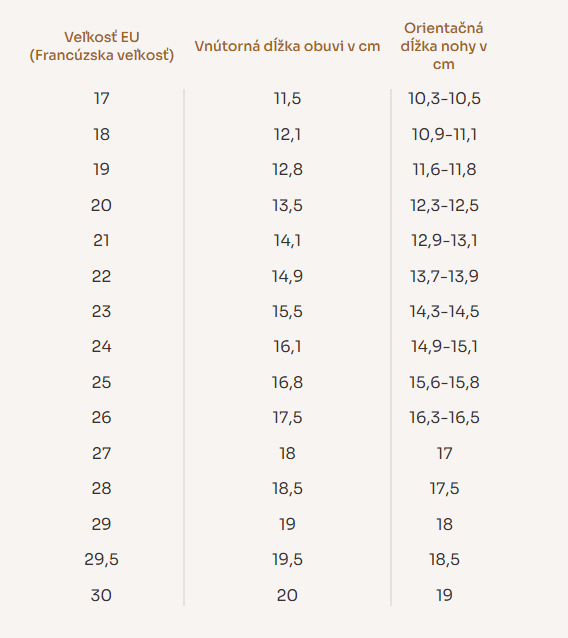 | Veľkosť EU (Francúzska veľkosť) | Vnútorná dĺžka obuvi v cm | Orientačná dĺžka nohy v cm |
|---|---|---|
| 17 | 11,5 | 10,3-10,5 |
| 18 | 12,1 | 10,9-11,1 |
| 19 | 12,8 | 11,6-11,8 |
| 20 | 13,5 | 12,3-12,5 |
| 21 | 14,1 | 12,9-13,1 |
| 22 | 14,9 | 13,7-13,9 |
| 23 | 15,5 | 14,3-14,5 |
| 24 | 16,1 | 14,9-15,1 |
| 25 | 16,8 | 15,6-15,8 |
| 26 | 17,5 | 16,3-16,5 |
| 27 | 18 | 17 |
| 28 | 18,5 | 17,5 |
| 29 | 19 | 18 |
| 29,5 | 19,5 | 18,5 |
| 30 | 20 | 19 |